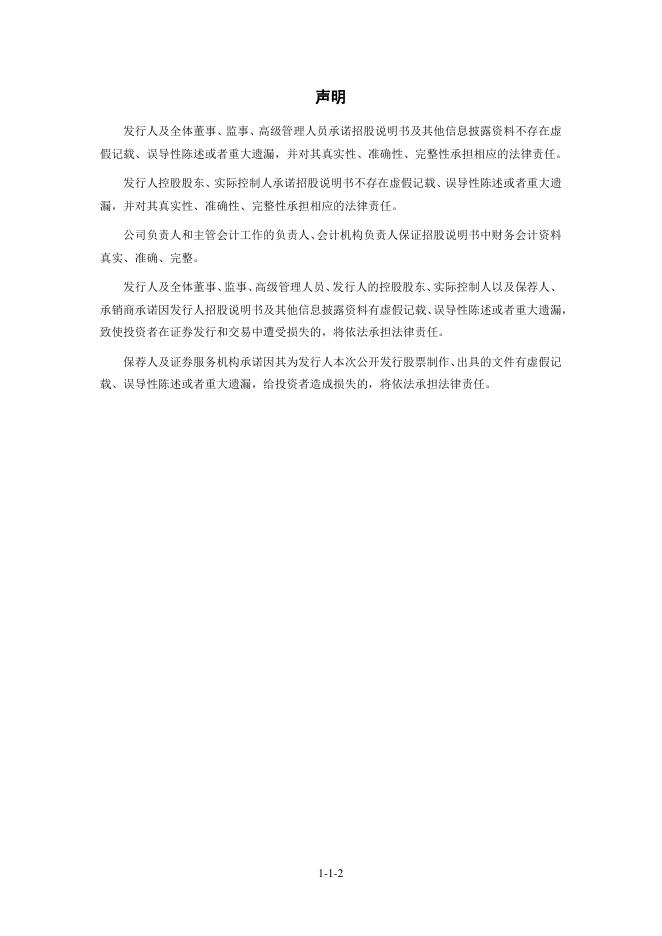 声明

发行人及全体董事、监事、高级管理人员承诺招股说明书及其他信息披露资料不存在虚假记载、误导性陈述或者重大遗漏，并对其真实性、准确性、完整性承担相应的法律责任。

发行人控股股东、实际控制人承诺招股说明书不存在虚假记载、误导性陈述或者重大遗漏，并对其真实性、准确性、完整性承担相应的法律责任。

公司负责人和主管会计工作的负责人、会计机构负责人保证招股说明书中财务会计资料真实、准确、完整。

发行人及全体董事、监事、高级管理人员、发行人的控股股东、实际控制人以及保荐人、承销商承诺因发行人招股说明书及其他信息披露资料有虚假记载、误导性陈述或者重大遗漏，致使投资者在证券发行和交易中遭受损失的，将依法承担法律责任。

保荐人及证券服务机构承诺因其为发行人本次公开发行股票制作、出具的文件有虚假记载、误导性陈述或者重大遗漏，给投资者造成损失的，将依法承担法律责任。

1-1-2